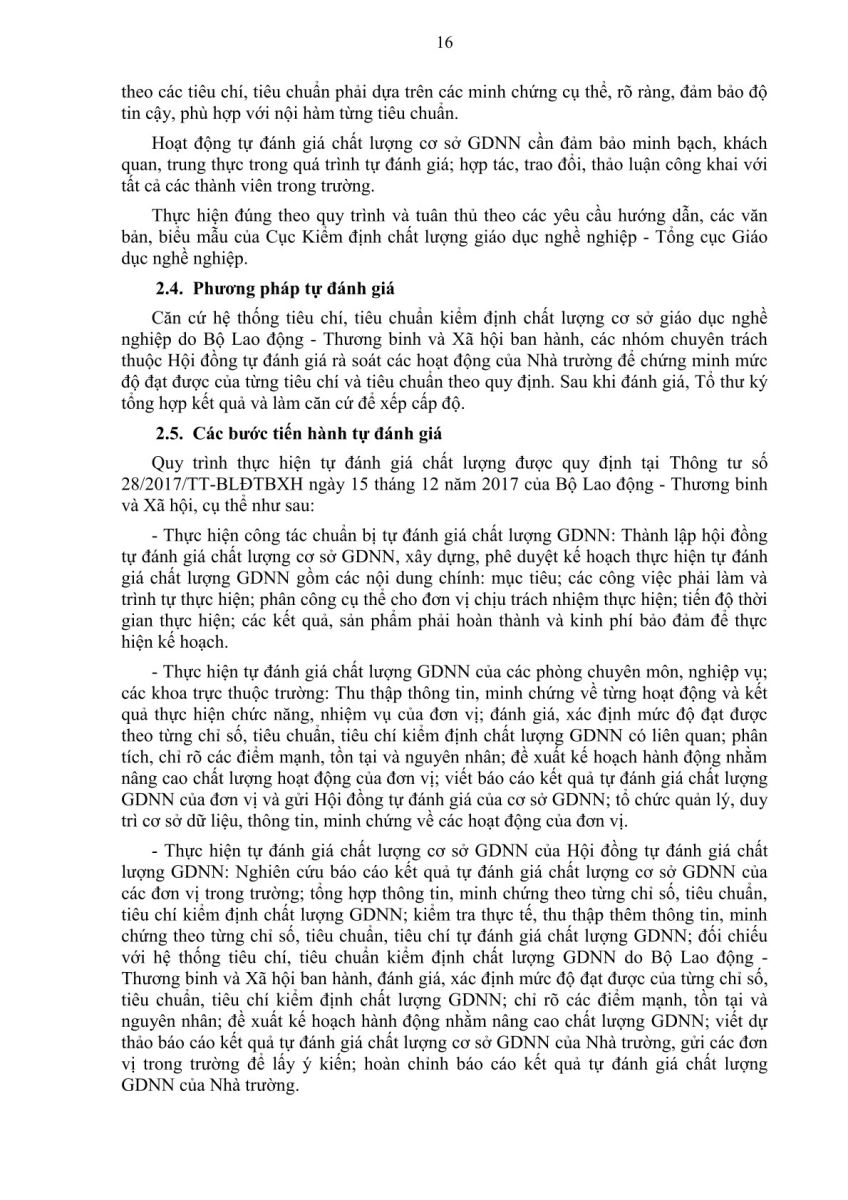 16

theo các tiêu chí, tiêu chuẩn phải dựa trên các minh chứng cụ thể, rõ ràng, đảm bảo độ tin cậy, phù hợp với nội hàm từng tiêu chuẩn.

Hoạt động tự đánh giá chất lượng cơ sở GDNN cần đảm bảo minh bạch, khách quan, trung thực trong quá trình tự đánh giá; hợp tác, trao đổi, thảo luận công khai với tất cả các thành viên trong trường.

Thực hiện đúng theo quy trình và tuân thủ theo các yêu cầu hướng dẫn, các văn bản, biểu mẫu của Cục Kiểm định chất lượng giáo dục nghề nghiệp - Tổng cục Giáo dục nghề nghiệp.

2.4. Phương pháp tự đánh giá

Căn cứ hệ thống tiêu chí, tiêu chuẩn kiểm định chất lượng cơ sở giáo dục nghề nghiệp do Bộ Lao động - Thương binh và Xã hội ban hành, các nhóm chuyên trách thuộc Hội đồng tự đánh giá rà soát các hoạt động của Nhà trường để chứng minh mức độ đạt được của từng tiêu chí và tiêu chuẩn theo quy định. Sau khi đánh giá, Tổ thư ký tổng hợp kết quả và làm căn cứ để xếp cấp độ.

2.5. Các bước tiến hành tự đánh giá

Quy trình thực hiện tự đánh giá chất lượng được quy định tại Thông tư số 28/2017/TT-BLĐTBXH ngày 15 tháng 12 năm 2017 của Bộ Lao động - Thương binh và Xã hội, cụ thể như sau:

- Thực hiện công tác chuẩn bị tự đánh giá chất lượng GDNN: Thành lập hội đồng tự đánh giá chất lượng cơ sở GDNN, xây dựng, phê duyệt kế hoạch thực hiện tự đánh giá chất lượng GDNN gồm các nội dung chính: mục tiêu; các công việc phải làm và trình tự thực hiện; phân công cụ thể cho đơn vị chịu trách nhiệm thực hiện; tiến độ thời gian thực hiện; các kết quả, sản phẩm phải hoàn thành và kinh phí bảo đảm để thực hiện kế hoạch.

- Thực hiện tự đánh giá chất lượng GDNN của các phòng chuyên môn, nghiệp vụ; các khoa trực thuộc trường: Thu thập thông tin, minh chứng về từng hoạt động và kết quả thực hiện chức năng, nhiệm vụ của đơn vị; đánh giá, xác định mức độ đạt được theo từng chỉ số, tiêu chuẩn, tiêu chí kiểm định chất lượng GDNN có liên quan; phân tích, chỉ rõ các điểm mạnh, tồn tại và nguyên nhân; đề xuất kế hoạch hành động nhằm nâng cao chất lượng hoạt động của đơn vị; viết báo cáo kết quả tự đánh giá chất lượng GDNN của đơn vị và gửi Hội đồng tự đánh giá của cơ sở GDNN; tổ chức quản lý, duy trì cơ sở dữ liệu, thông tin, minh chứng về các hoạt động của đơn vị.

- Thực hiện tự đánh giá chất lượng cơ sở GDNN của Hội đồng tự đánh giá chất lượng GDNN: Nghiên cứu báo cáo kết quả tự đánh giá chất lượng cơ sở GDNN của các đơn vị trong trường; tổng hợp thông tin, minh chứng theo từng chỉ số, tiêu chuẩn, tiêu chí kiểm định chất lượng GDNN; kiểm tra thực tế, thu thập thêm thông tin, minh chứng theo từng chỉ số, tiêu chuẩn, tiêu chí tự đánh giá chất lượng GDNN; đối chiếu với hệ thống tiêu chí, tiêu chuẩn kiểm định chất lượng GDNN do Bộ Lao động - Thương binh và Xã hội ban hành, đánh giá, xác định mức độ đạt được của từng chỉ số, tiêu chuẩn, tiêu chí kiểm định chất lượng GDNN; chỉ rõ các điểm mạnh, tồn tại và nguyên nhân; đề xuất kế hoạch hành động nhằm nâng cao chất lượng GDNN; viết dự thảo báo cáo kết quả tự đánh giá chất lượng cơ sở GDNN của Nhà trường, gửi các đơn vị trong trường để lấy ý kiến; hoàn chỉnh báo cáo kết quả tự đánh giá chất lượng GDNN của Nhà trường.